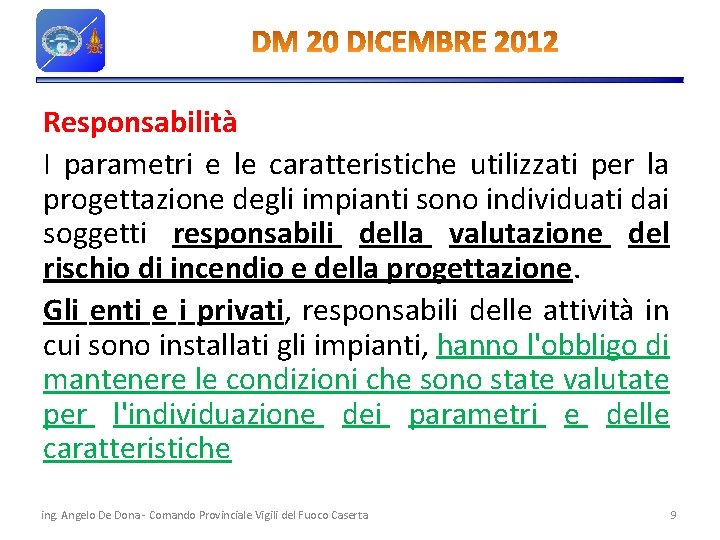 DM 20 DICEMBRE 2012

Responsabilità

I parametri e le caratteristiche utilizzati per la progettazione degli impianti sono individuati dai soggetti responsabili della valutazione del rischio di incendio e della progettazione.

Gli enti e i privati, responsabili delle attività in cui sono installati gli impianti, hanno l'obbligo di mantenere le condizioni che sono state valutate per l'individuazione dei parametri e delle caratteristiche

ing. Angelo De Dona - Comando Provinciale Vigili del Fuoco Caserta

9